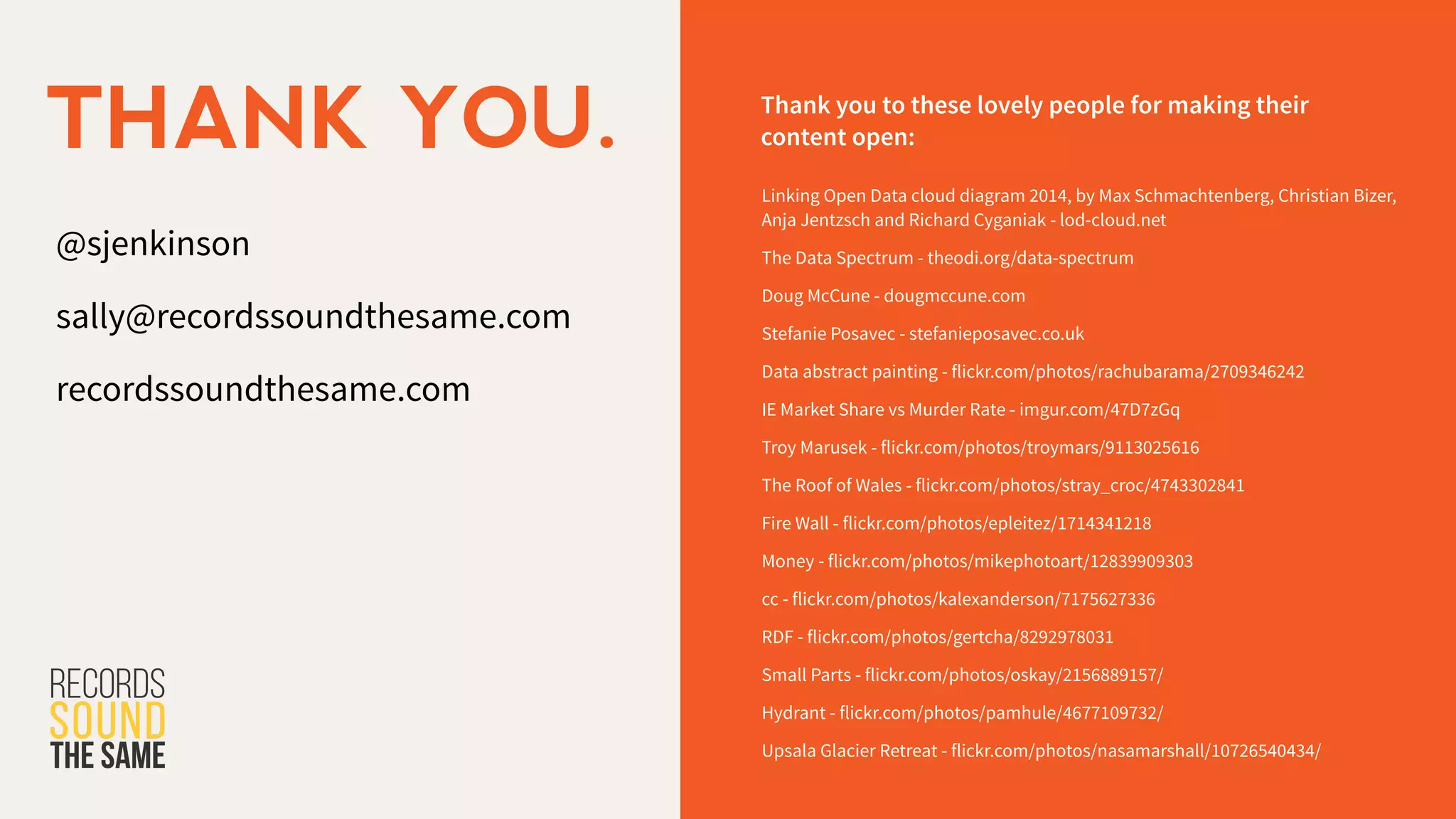 THANK YOU.

@sjenkinson

sally@recordssoundthesame.com

recordssoundthesame.com

RECORDS
SOUND
THE SAME

Thank you to these lovely people for making their content open:

Linking Open Data cloud diagram 2014, by Max Schmachtenberg, Christian Bizer, Anja Jentzsch and Richard Cyganiak - lod-cloud.net

The Data Spectrum - theodi.org/data-spectrum

Doug McCune - dougmccune.com

Stefanie Posavec - stefanieposavec.co.uk

Data abstract painting - flickr.com/photos/rachubarama/2709346242

IE Market Share vs Murder Rate - imgur.com/47D7zGq

Troy Marusek - flickr.com/photos/troymars/9113025616

The Roof of Wales - flickr.com/photos/stray_croc/4743302841

Fire Wall - flickr.com/photos/epleitez/1714341218

Money - flickr.com/photos/mikephotoart/12839909303

cc - flickr.com/photos/kalexanderson/7175627336

RDF - flickr.com/photos/gertcha/8292978031

Small Parts - flickr.com/photos/oskay/2156889157/

Hydrant - flickr.com/photos/pamhule/4677109732/

Upsala Glacier Retreat - flickr.com/photos/nasamarshall/10726540434/